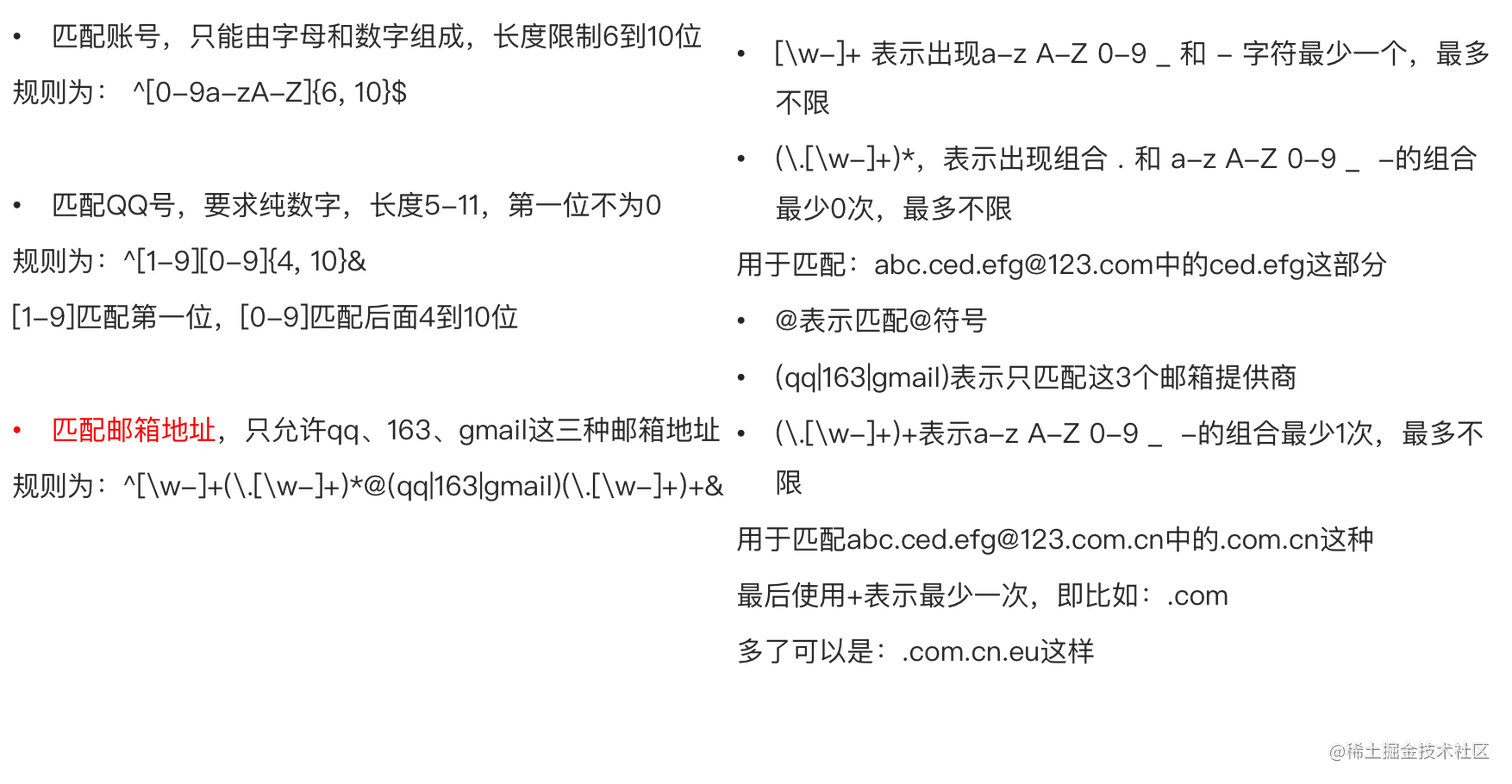 • 匹配账号，只能由字母和数字组成，长度限制6到10位

规则为： ^[0-9a-zA-Z]{6, 10}$

• 匹配QQ号，要求纯数字，长度5-11，第一位不为0

规则为：^[1-9][0-9]{4, 10}&

[1-9]匹配第一位，[0-9]匹配后面4到10位

• 匹配邮箱地址，只允许qq、163、gmail这三种邮箱地址

规则为：^[\w-]+(\.[\w-]+)*@(qq|163|gmail)(\.[\w-]+)+&

• [\w-]+ 表示出现a-z A-Z 0-9 _ 和 - 字符最少一个，最多不限

• (\.[\w-]+)*，表示出现组合 . 和 a-z A-Z 0-9 _ -的组合最少0次，最多不限

用于匹配：abc.ced.efg@123.com中的ced.efg这部分

• @表示匹配@符号

• (qq|163|gmail)表示只匹配这3个邮箱提供商

• (\.[\w-]+)+表示a-z A-Z 0-9 _ -的组合最少1次，最多不限

用于匹配abc.ced.efg@123.com.cn中的.com.cn这种

最后使用+表示最少一次，即比如：.com

多了可以是：.com.cn.eu这样

@稀土掘金技术社区